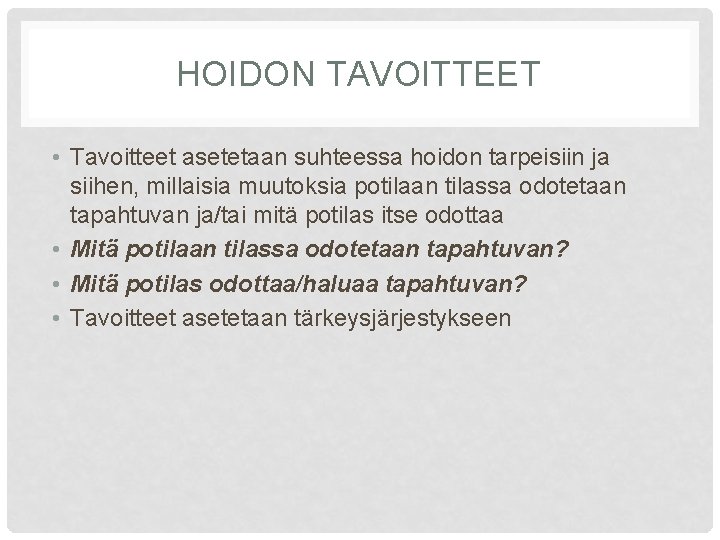 HOIDON TAVOITTEET

• Tavoitteet asetetaan suhteessa hoidon tarpeisiin ja siihen, millaisia muutoksia potilaan tilassa odotetaan tapahtuvan ja/tai mitä potilas itse odottaa
• Mitä potilaan tilassa odotetaan tapahtuvan?
• Mitä potilas odottaa/haluaa tapahtuvan?
• Tavoitteet asetetaan tärkeysjärjestykseen